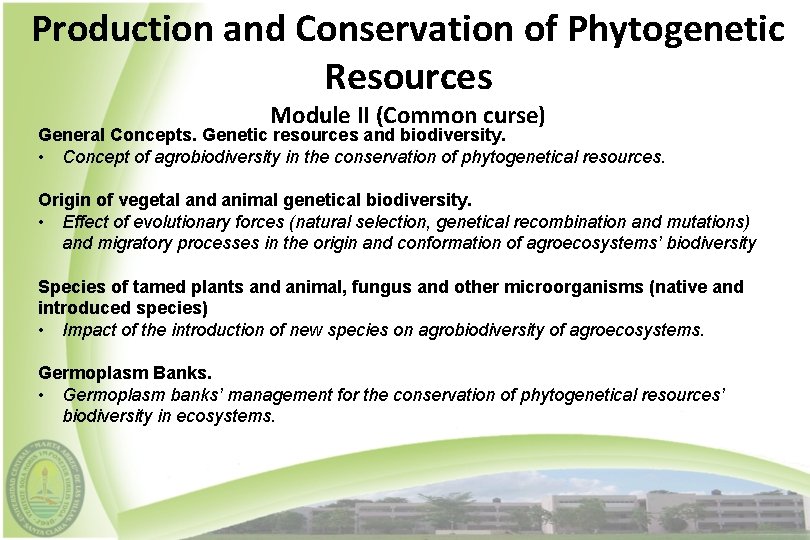 Production and Conservation of Phytogenetic Resources

Module II (Common curse)

General Concepts. Genetic resources and biodiversity.

• Concept of agrobiodiversity in the conservation of phytogenetical resources.

Origin of vegetal and animal genetical biodiversity.

• Effect of evolutionary forces (natural selection, genetical recombination and mutations) and migratory processes in the origin and conformation of agroecosystems' biodiversity

Species of tamed plants and animal, fungus and other microorganisms (native and introduced species)

• Impact of the introduction of new species on agrobiodiversity of agroecosystems.

Germoplasm Banks.

• Germoplasm banks' management for the conservation of phytogenetical resources' biodiversity in ecosystems.